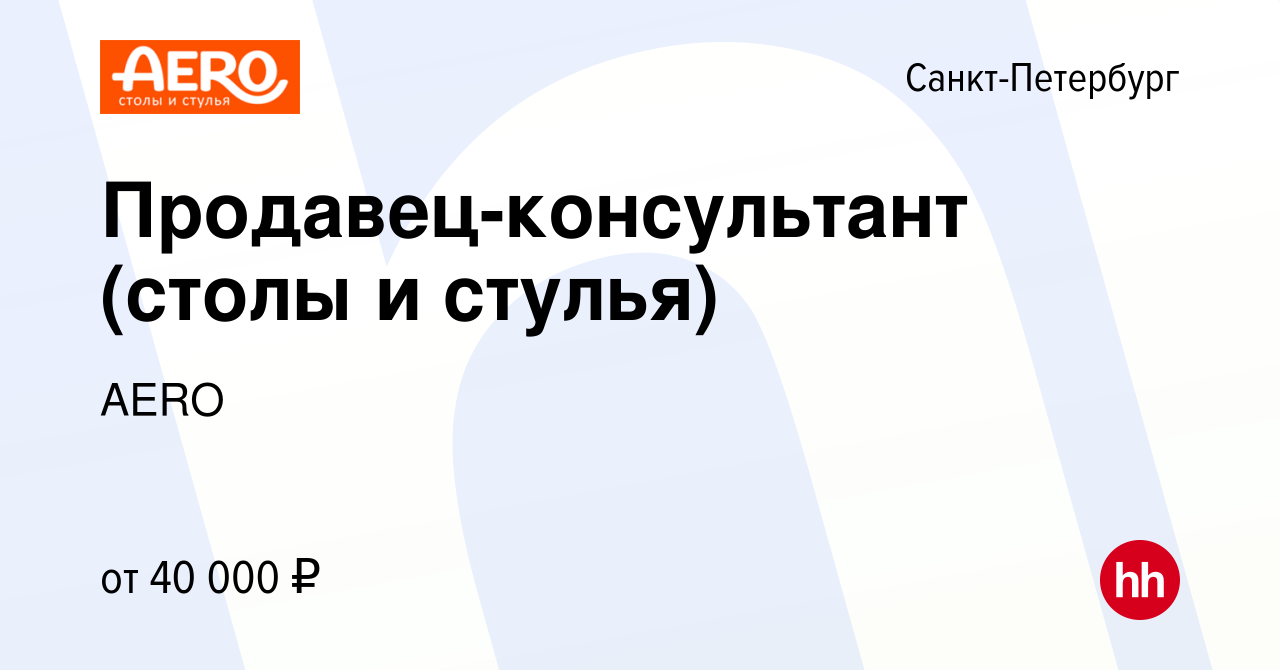 AERO
столы и стулья

Санкт-Петербург

Продавец-консультант (столы и стулья)

AERO

от 40 000 ₽

hh